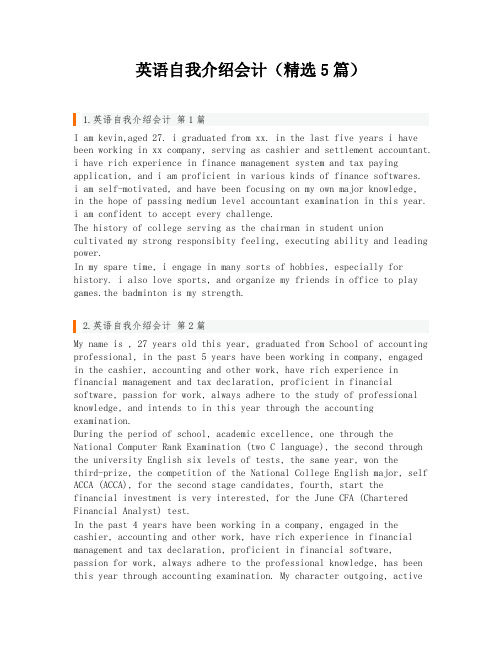 英语自我介绍会计（精选5篇）

1.英语自我介绍会计 第1篇

I am kevin,aged 27. i graduated from xx. in the last five years i have been working in xx company, serving as cashier and settlement accountant. i have rich experience in finance management system and tax paying application, and i am proficient in various kinds of finance softwares. i am self-motivated, and have been focusing on my own major knowledge, in the hope of passing medium level accountant examination in this year. i am confident to accept every challenge.
The history of college serving as the chairman in student union cultivated my strong responsibity feeling, executing ability and leading power.
In my spare time, i engage in many sorts of hobbies, especially for history. i also love sports, and organize my friends in office to play games.the badminton is my strength.

2.英语自我介绍会计 第2篇

My name is , 27 years old this year, graduated from School of accounting professional, in the past 5 years have been working in company, engaged in the cashier, accounting and other work, have rich experience in financial management and tax declaration, proficient in financial software, passion for work, always adhere to the study of professional knowledge, and intends to in this year through the accounting examination.
During the period of school, academic excellence, one through the National Computer Rank Examination (two C language), the second through the university English six levels of tests, the same year, won the third-prize, the competition of the National College English major, self ACCA (ACCA), for the second stage candidates, fourth, start the financial investment is very interested, for the June CFA (Chartered Financial Analyst) test.
In the past 4 years have been working in a company, engaged in the cashier, accounting and other work, have rich experience in financial management and tax declaration, proficient in financial software, passion for work, always adhere to the professional knowledge, has been this year through accounting examination. My character outgoing, active